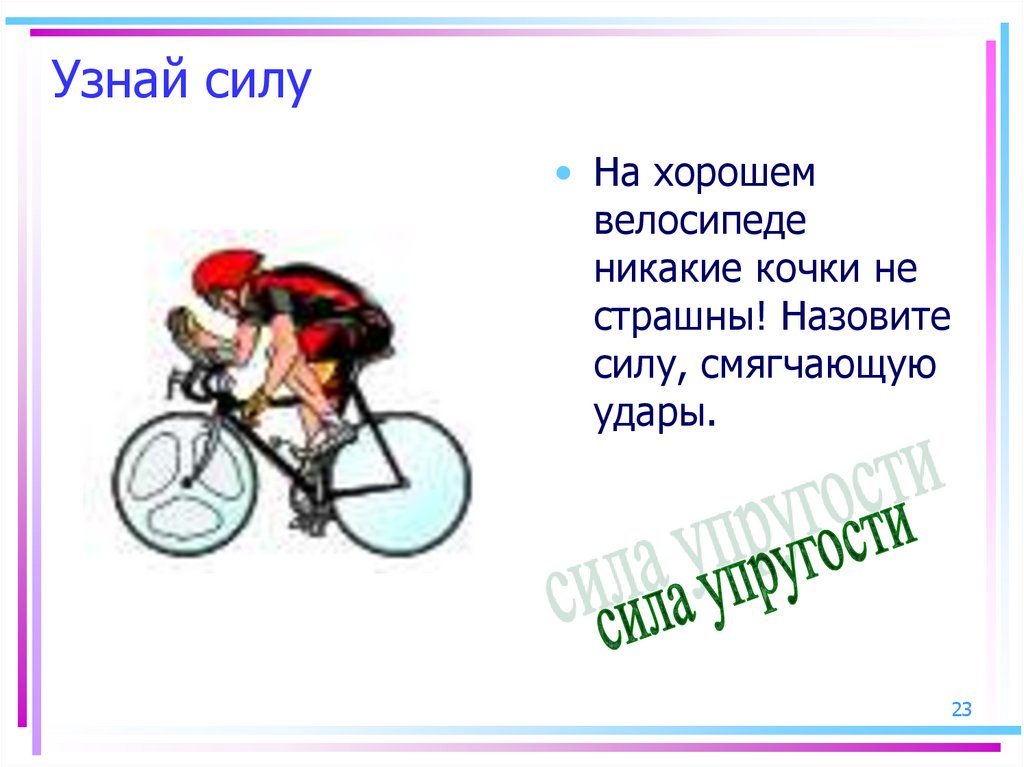 Узнай силу

• На хорошем велосипеде никакие кочки не страшны! Назовите силу, смягчающую удары.

сила упругости

сила упругости

23